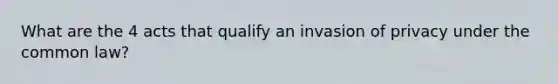 What are the 4 acts that qualify an invasion of privacy under the common law?